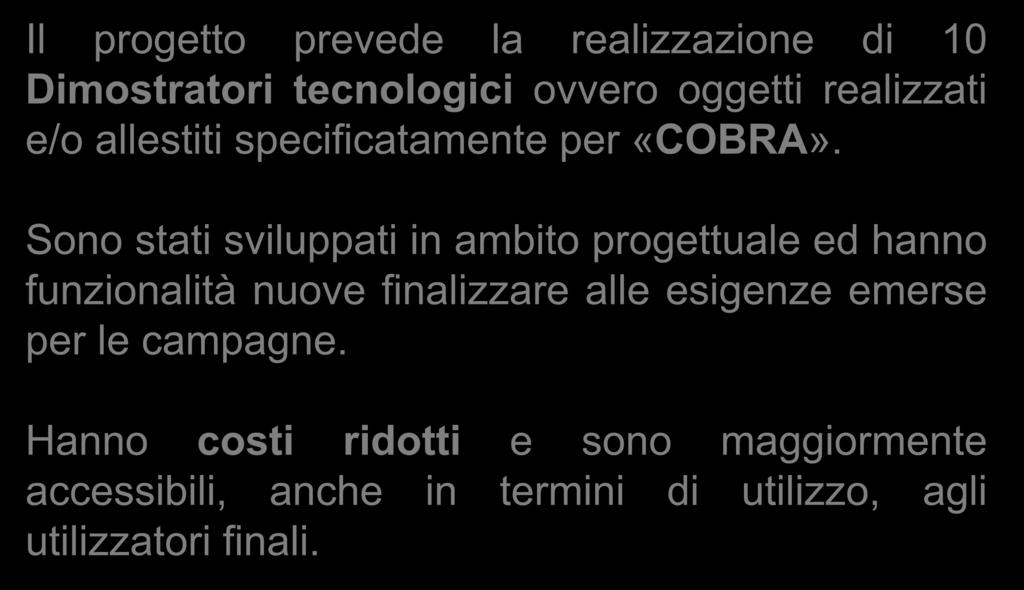 Il progetto prevede la realizzazione di 10 Dimostratori tecnologici ovvero oggetti realizzati e/o allestiti specificatamente per «COBRA».

Sono stati sviluppati in ambito progettuale ed hanno funzionalità nuove finalizzare alle esigenze emerse per le campagne.

Hanno costi ridotti e sono maggiormente accessibili, anche in termini di utilizzo, agli utilizzatori finali.